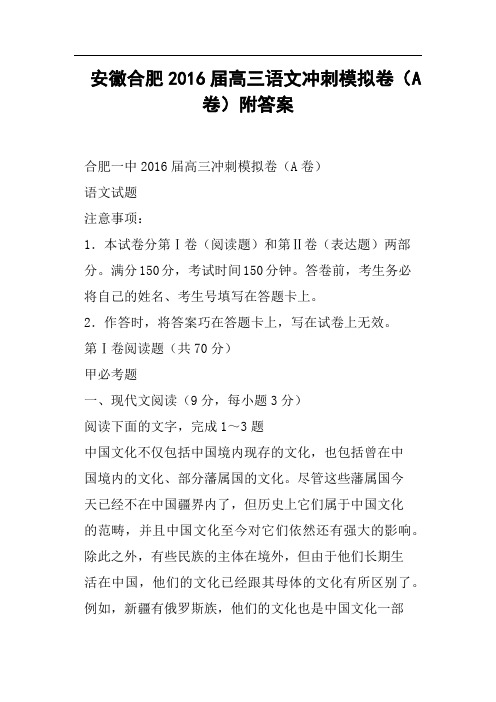 安徽合肥2016届高三语文冲刺模拟卷（A卷）附答案

合肥一中2016届高三冲刺模拟卷（A卷）

语文试题

注意事项：

1．本试卷分第Ⅰ卷（阅读题）和第Ⅱ卷（表达题）两部分。满分150分，考试时间150分钟。答卷前，考生务必将自己的姓名、考生号填写在答题卡上。

2．作答时，将答案巧在答题卡上，写在试卷上无效。

第Ⅰ卷阅读题（共70分）

甲必考题

一、现代文阅读（9分，每小题3分）

阅读下面的文字，完成1～3题

中国文化不仅包括中国境内现存的文化，也包括曾在中国境内的文化、部分藩属国的文化。尽管这些藩属国今天已经不在中国疆界内了，但历史上它们属于中国文化的范畴，并且中国文化至今对它们依然还有强大的影响。除此之外，有些民族的主体在境外，但由于他们长期生活在中国，他们的文化已经跟其母体的文化有所区别了。例如，新疆有俄罗斯族，他们的文化也是中国文化一部